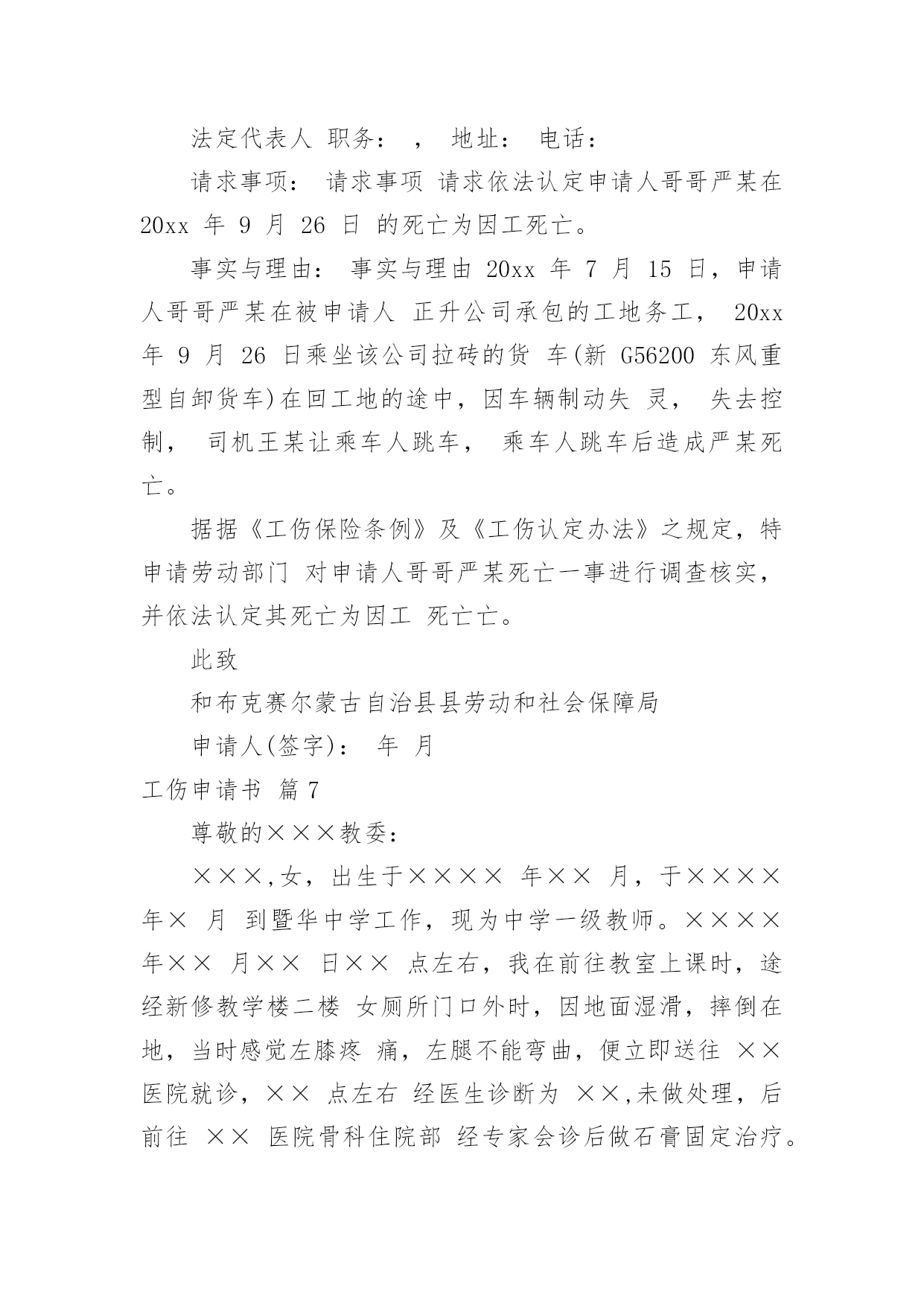 法定代表人 职务： ， 地址： 电话：

请求事项： 请求事项 请求依法认定申请人哥哥严某在 20xx 年 9 月 26 日 的死亡为因工死亡。

事实与理由： 事实与理由 20xx 年 7 月 15 日，申请人哥哥严某在被申请人 正升公司承包的工地务工， 20xx 年 9 月 26 日乘坐该公司拉砖的货 车(新 G56200 东风重型自卸货车)在回工地的途中，因车辆制动失 灵， 失去控制， 司机王某让乘车人跳车， 乘车人跳车后造成严某死亡。

据据《工伤保险条例》及《工伤认定办法》之规定，特申请劳动部门 对申请人哥哥严某死亡一事进行调查核实，并依法认定其死亡为因工 死亡亡。

此致

和布克赛尔蒙古自治县县劳动和社会保障局

申请人(签字)： 年 月

工伤申请书 篇 7

尊敬的×××教委：

×××,女，出生于×××× 年×× 月，于×××× 年× 月 到暨华中学工作，现为中学一级教师。×××× 年×× 月×× 日×× 点左右，我在前往教室上课时，途经新修教学楼二楼 女厕所门口外时，因地面湿滑，摔倒在地，当时感觉左膝疼 痛，左腿不能弯曲，便立即送往 ×× 医院就诊，×× 点左右 经医生诊断为 ××,未做处理，后前往 ×× 医院骨科住院部 经专家会诊后做石膏固定治疗。